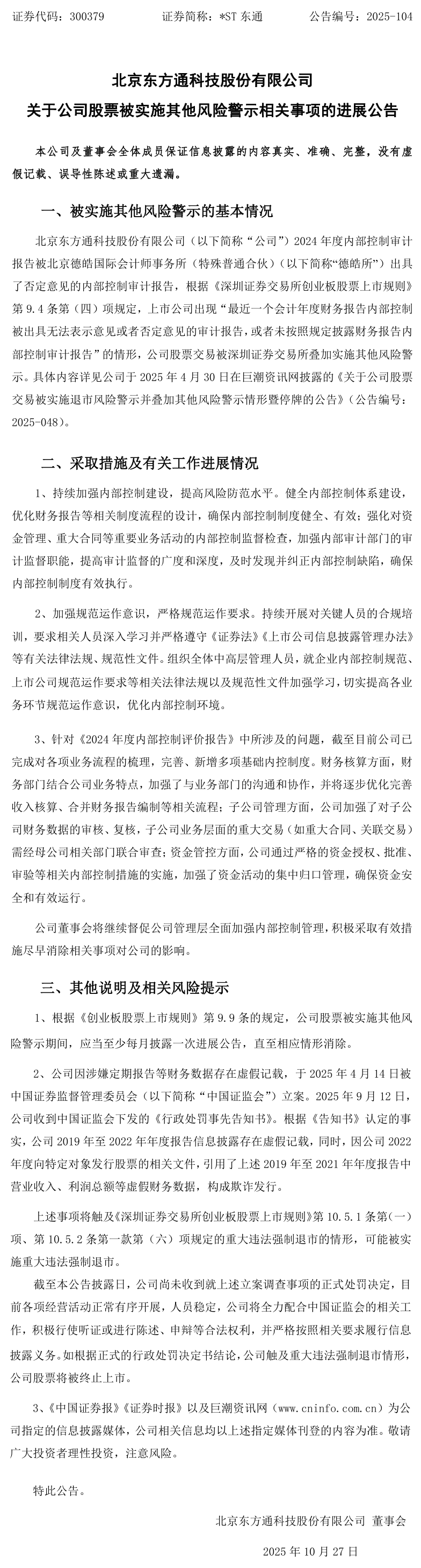 证券代码：300379　　　证券简称：*ST 东通　　　公告编号：2025-104

北京东方通科技股份有限公司
关于公司股票被实施其他风险警示相关事项的进展公告

本公司及董事会全体成员保证信息披露的内容真实、准确、完整，没有虚假记载、误导性陈述或重大遗漏。

一、被实施其他风险警示的基本情况

北京东方通科技股份有限公司（以下简称“公司”）2024 年度内部控制审计报告被北京德皓国际会计师事务所（特殊普通合伙）（以下简称“德皓所”）出具了否定意见的内部控制审计报告，根据《深圳证券交易所创业板股票上市规则》第 9.4 条第（四）项规定，上市公司出现“最近一个会计年度财务报告内部控制被出具无法表示意见或者否定意见的审计报告，或者未按照规定披露财务报告内部控制审计报告”的情形，公司股票交易被深圳证券交易所叠加实施其他风险警示。具体内容详见公司于 2025 年 4 月 30 日在巨潮资讯网披露的《关于公司股票交易被实施退市风险警示并叠加其他风险警示情形暨停牌的公告》（公告编号：2025-048）。

二、采取措施及有关工作进展情况

1、持续加强内部控制建设，提高风险防范水平。健全内部控制体系建设，优化财务报告等相关制度流程的设计，确保内部控制制度健全、有效；强化对资金管理、重大合同等重要业务活动的内部控制监督检查，加强内部审计部门的审计监督职能，提高审计监督的广度和深度，及时发现并纠正内部控制缺陷，确保内部控制制度有效执行。

2、加强规范运作意识，严格规范运作要求。持续开展对关键人员的合规培训，要求相关人员深入学习并严格遵守《证券法》《上市公司信息披露管理办法》等有关法律法规、规范性文件。组织全体中高层管理人员，就企业内部控制规范、上市公司规范运作要求等相关法律法规以及规范性文件加强学习，切实提高各业务环节规范运作意识，优化内部控制环境。

3、针对《2024 年度内部控制评价报告》中所涉及的问题，截至目前公司已完成对各项业务流程的梳理，完善、新增多项基础内控制度。财务核算方面，财务部门结合公司业务特点，加强了与业务部门的沟通和协作，并将逐步优化完善收入核算、合并财务报告编制等相关流程；子公司管理方面，公司加强了对子公司财务数据的审核、复核，子公司业务层面的重大交易（如重大合同、关联交易）需经母公司相关部门联合审查；资金管控方面，公司通过严格的资金授权、批准、审验等相关内部控制措施的实施，加强了资金活动的集中归口管理，确保资金安全和有效运行。

公司董事会将继续督促公司管理层全面加强内部控制管理，积极采取有效措施尽早消除相关事项对公司的影响。

三、其他说明及相关风险提示

1、根据《创业板股票上市规则》第 9.9 条的规定，公司股票被实施其他风险警示期间，应当至少每月披露一次进展公告，直至相应情形消除。

2、公司因涉嫌定期报告等财务数据存在虚假记载，于 2025 年 4 月 14 日被中国证券监督管理委员会（以下简称“中国证监会”）立案。2025 年 9 月 12 日，公司收到中国证监会下发的《行政处罚事先告知书》。根据《告知书》认定的事实，公司 2019 年至 2022 年年度报告信息披露存在虚假记载，同时，因公司 2022 年度向特定对象发行股票的相关文件，引用了上述 2019 年至 2021 年年度报告中营业收入、利润总额等虚假财务数据，构成欺诈发行。

上述事项将触及《深圳证券交易所创业板股票上市规则》第 10.5.1 条第（一）项、第 10.5.2 条第一款第（六）项规定的重大违法强制退市的情形，可能被实施重大违法强制退市。

截至本公告披露日，公司尚未收到就上述立案调查事项的正式处罚决定，目前各项经营活动正常有序开展，人员稳定，公司将全力配合中国证监会的相关工作，积极行使听证或进行陈述、申辩等合法权利，并严格按照相关要求履行信息披露义务。如根据正式的行政处罚决定书结论，公司触及重大违法强制退市情形，公司股票将被终止上市。

3、《中国证券报》《证券时报》以及巨潮资讯网（www.cninfo.com.cn）为公司指定的信息披露媒体，公司相关信息均以上述指定媒体刊登的内容为准。敬请广大投资者理性投资，注意风险。

特此公告。

北京东方通科技股份有限公司 董事会

2025 年 10 月 27 日